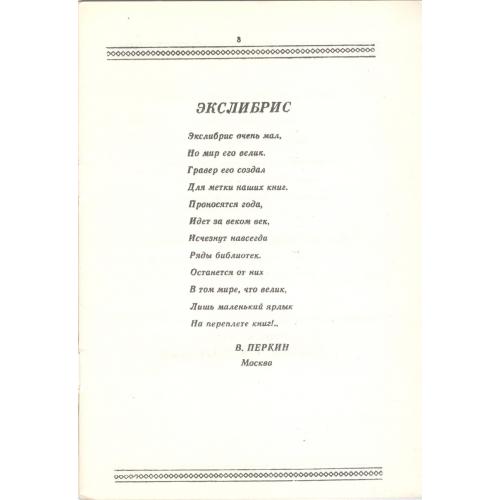 3

ЭКСЛИБРИС

Экслибрис очень мал,
Но мир его велик.
Гравер его создал
Для метки наших книг.
Проносятся года,
Идет за веком век,
Исчезнут навсегда
Ряды библиотек.
Останется от них
В том мире, что велик,
Лишь маленький ярлык
На переплете книг!..

В. ПЕРКИН
Москва